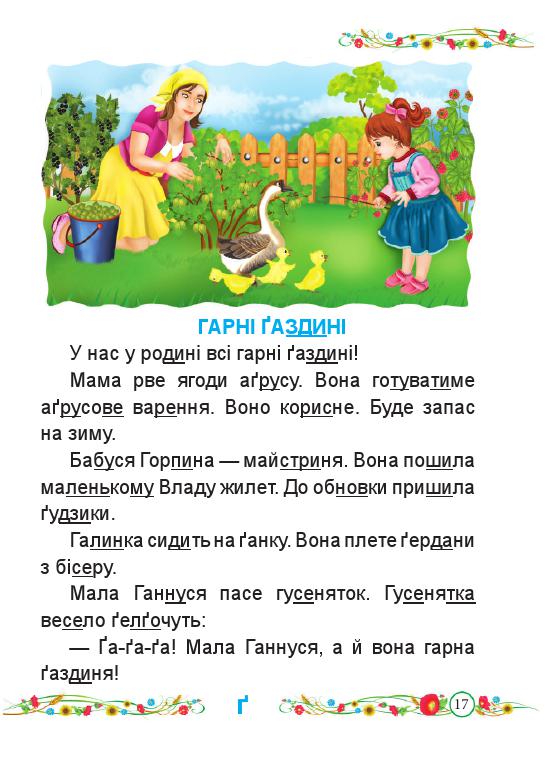 ГАРНІ ҐАЗДИНІ

У нас у родині всі гарні ґаздині!

Мама рве ягоди аґрусу. Вона готуватиме аґрусове варення. Воно корисне. Буде запас на зиму.

Бабуся Горпина — майстриня. Вона пошила маленькому Владу жилет. До обновки пришила ґудзики.

Галинка сидить на ґанку. Вона плете ґердани з бісеру.

Мала Ганнуся пасе гусеняток. Гусенятка весело ґелґочуть:

— Ґа-ґа-ґа! Мала Ганнуся, а й вона гарна ґаздиня!

Ґ

17